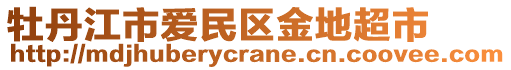 牡丹江市爱民区金地超市
http://mdjhuberycrane.cn.coovee.com